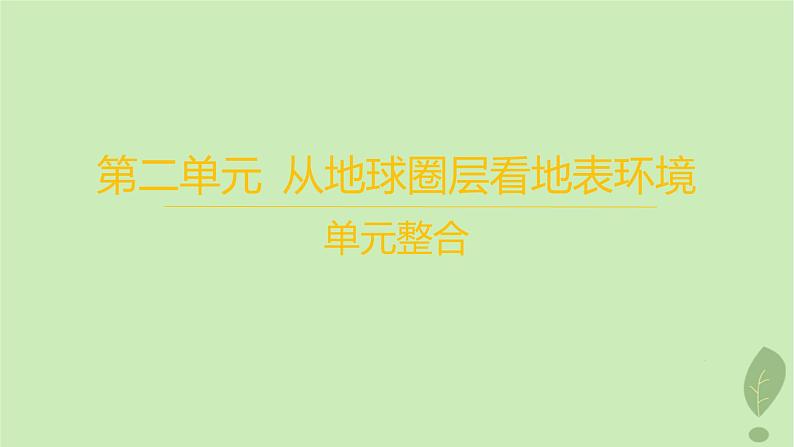 第二单元 从地球圈层看地表环境

单元整合